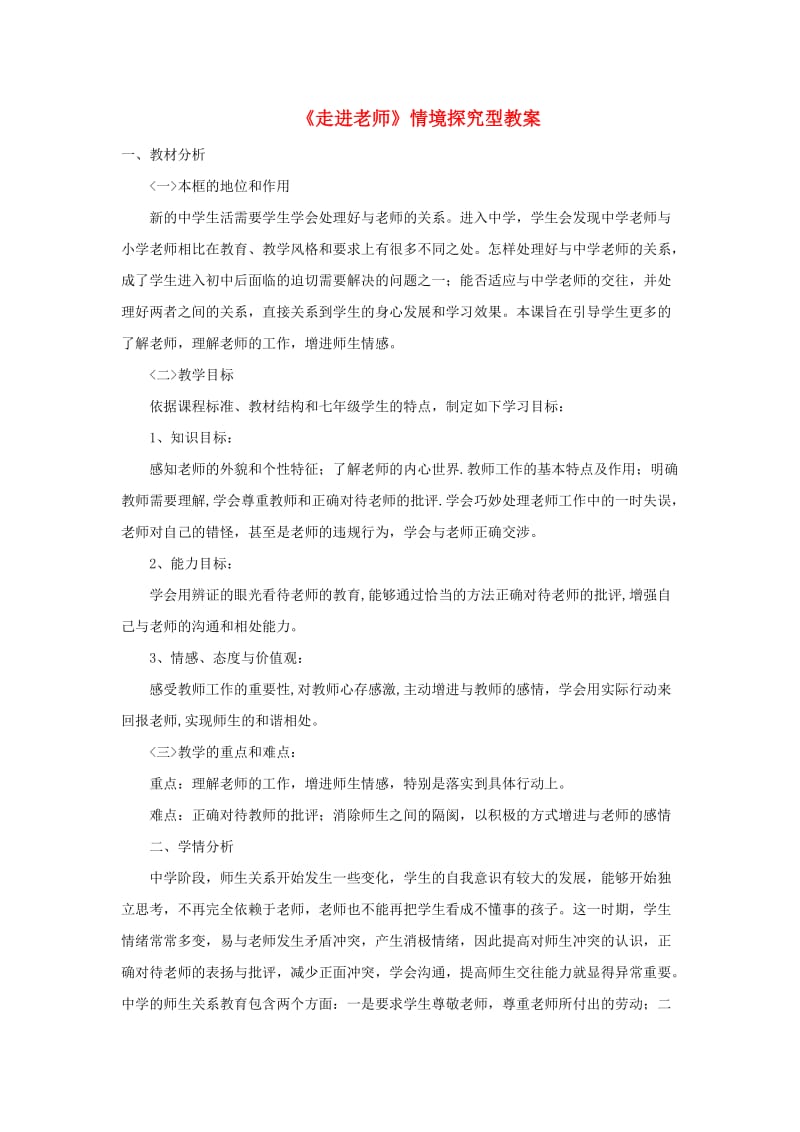 《走进老师》情境探究型教案

一、教材分析

〈一〉本框的地位和作用

新的中学生活需要学生学会处理好与老师的关系。进入中学，学生会发现中学老师与小学老师相比在教育、教学风格和要求上有很多不同之处。怎样处理好与中学老师的关系，成了学生进入初中后面临的迫切需要解决的问题之一；能否适应与中学老师的交往，并处理好两者之间的关系，直接关系到学生的身心发展和学习效果。本课旨在引导学生更多的了解老师，理解老师的工作，增进师生情感。

〈二〉教学目标

依据课程标准、教材结构和七年级学生的特点，制定如下学习目标：

1、知识目标：

感知老师的外貌和个性特征；了解老师的内心世界.教师工作的基本特点及作用；明确教师需要理解,学会尊重教师和正确对待老师的批评.学会巧妙处理老师工作中的一时失误，老师对自己的错怪，甚至是老师的违规行为，学会与老师正确交涉。

2、能力目标：

学会用辨证的眼光看待老师的教育,能够通过恰当的方法正确对待老师的批评,增强自己与老师的沟通和相处能力。

3、情感、态度与价值观：

感受教师工作的重要性,对教师心存感激,主动增进与教师的感情，学会用实际行动来回报老师,实现师生的和谐相处。

〈三〉教学的重点和难点：

重点：理解老师的工作，增进师生情感，特别是落实到具体行动上。

难点：正确对待教师的批评；消除师生之间的隔阂，以积极的方式增进与老师的感情

二、学情分析

中学阶段，师生关系开始发生一些变化，学生的自我意识有较大的发展，能够开始独立思考，不再完全依赖于老师，老师也不能再把学生看成不懂事的孩子。这一时期，学生情绪常常多变，易与老师发生矛盾冲突，产生消极情绪，因此提高对师生冲突的认识，正确对待老师的表扬与批评，减少正面冲突，学会沟通，提高师生交往能力就显得异常重要。中学的师生关系教育包含两个方面：一是要求学生尊敬老师，尊重老师所付出的劳动；二